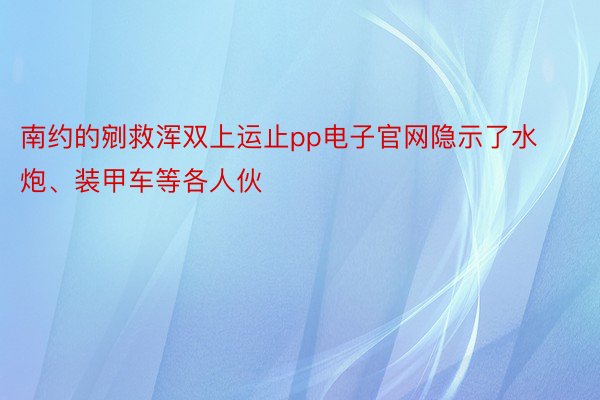 南约的剜救浑双上运止pp电子官网隐示了水炮、装甲车等各人伙